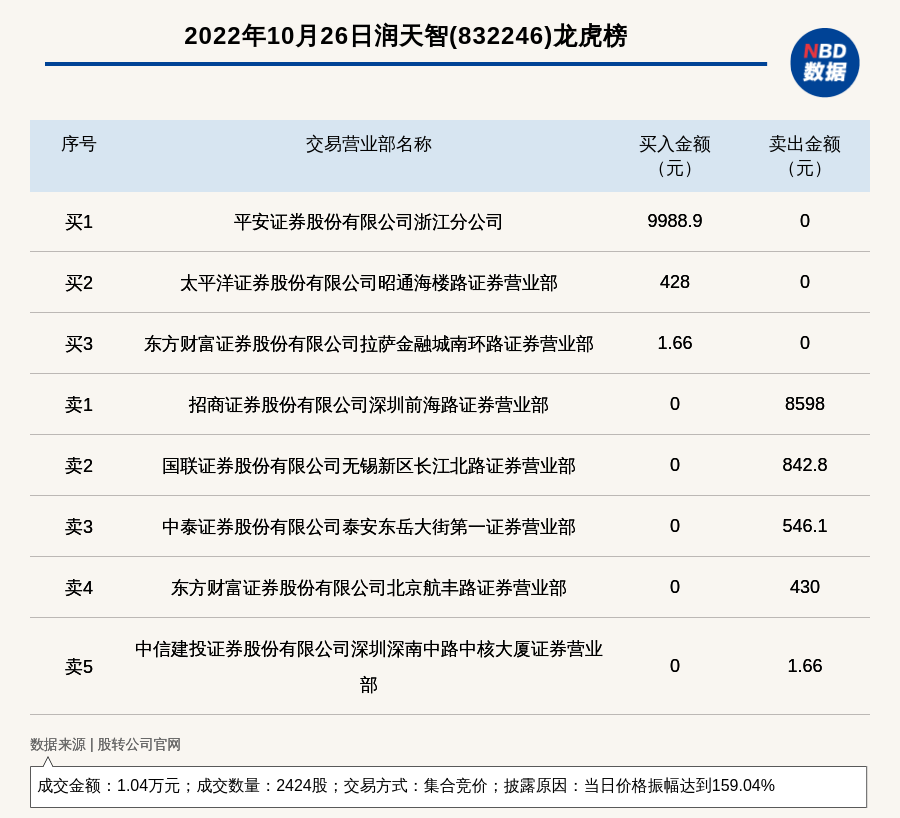 2022年10月26日润天智(832246)龙虎榜

NBD 数据

| 序号 | 交易营业部名称 | 买入金额（元） | 卖出金额（元） |
|---|---|---|---|
| 买1 | 平安证券股份有限公司浙江分公司 | 9988.9 | 0 |
| 买2 | 太平洋证券股份有限公司昭通海楼路证券营业部 | 428 | 0 |
| 买3 | 东方财富证券股份有限公司拉萨金融城南环路证券营业部 | 1.66 | 0 |
| 卖1 | 招商证券股份有限公司深圳前海路证券营业部 | 0 | 8598 |
| 卖2 | 国联证券股份有限公司无锡新区长江北路证券营业部 | 0 | 842.8 |
| 卖3 | 中泰证券股份有限公司泰安东岳大街第一证券营业部 | 0 | 546.1 |
| 卖4 | 东方财富证券股份有限公司北京航丰路证券营业部 | 0 | 430 |
| 卖5 | 中信建投证券股份有限公司深圳深南中路中核大厦证券营业部 | 0 | 1.66 |

数据来源 | 股转公司官网

成交金额：1.04万元；成交数量：2424股；交易方式：集合竞价；披露原因：当日价格振幅达到159.04%